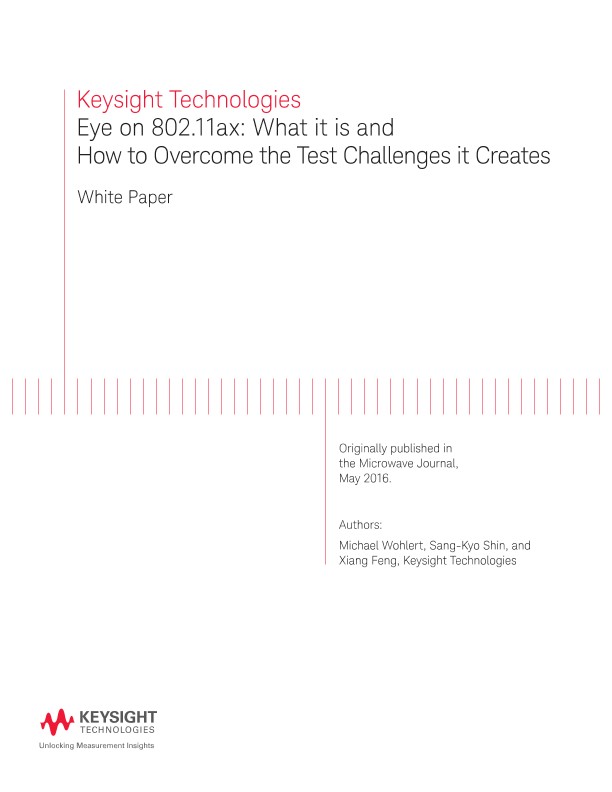 Keysight Technologies
Eye on 802.11ax: What it is and How to Overcome the Test Challenges it Creates

White Paper

Originally published in the Microwave Journal, May 2016.

Authors:
Michael Wohlert, Sang-Kyo Shin, and Xiang Feng, Keysight Technologies

KEYSIGHT
TECHNOLOGIES
Unlocking Measurement Insights